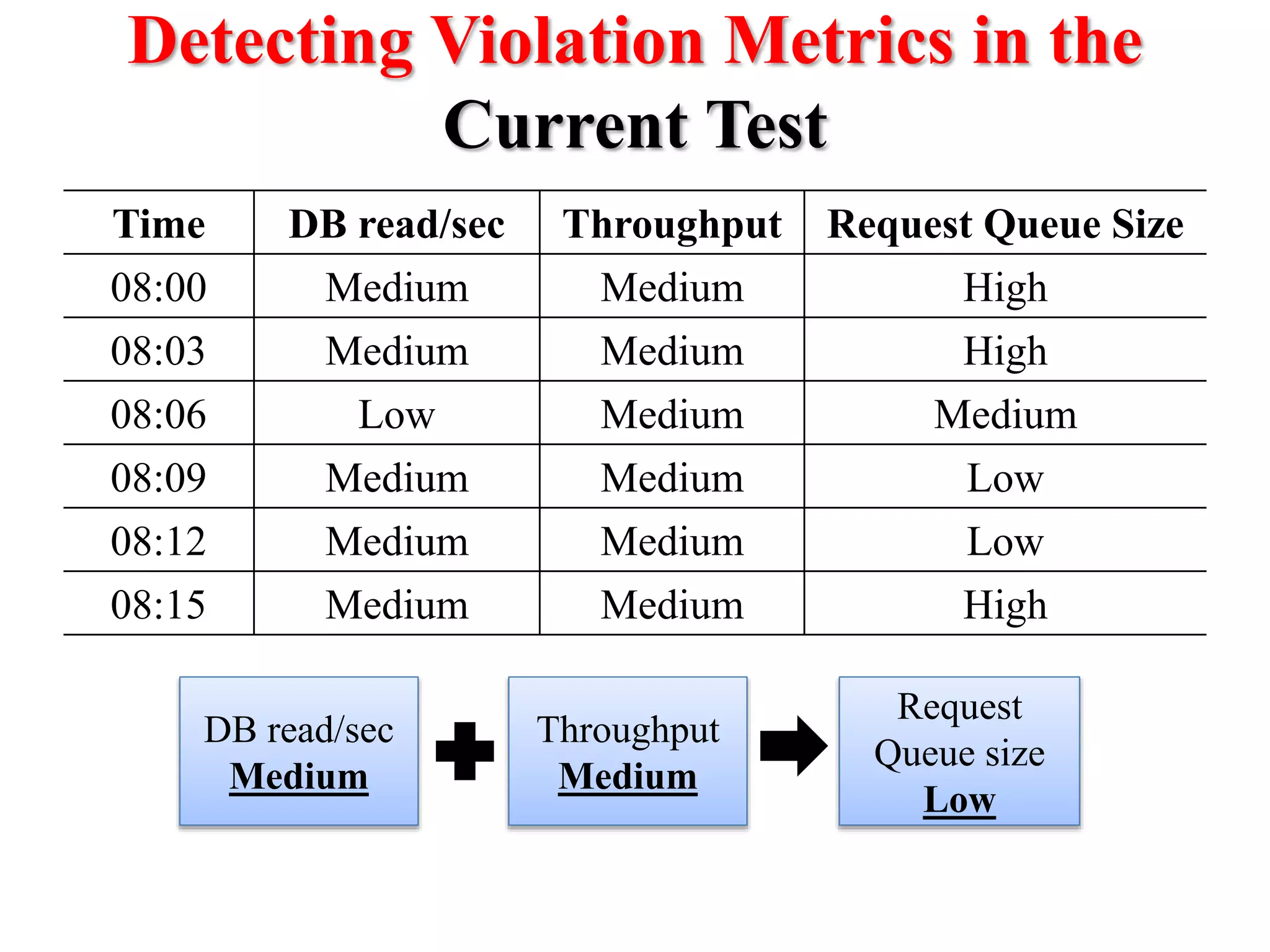 Detecting Violation Metrics in the Current Test

| Time | DB read/sec | Throughput | Request Queue Size |
|---|---|---|---|
| 08:00 | Medium | Medium | High |
| 08:03 | Medium | Medium | High |
| 08:06 | Low | Medium | Medium |
| 08:09 | Medium | Medium | Low |
| 08:12 | Medium | Medium | Low |
| 08:15 | Medium | Medium | High |

DB read/sec
Medium

Throughput
Medium

Request Queue size
Low